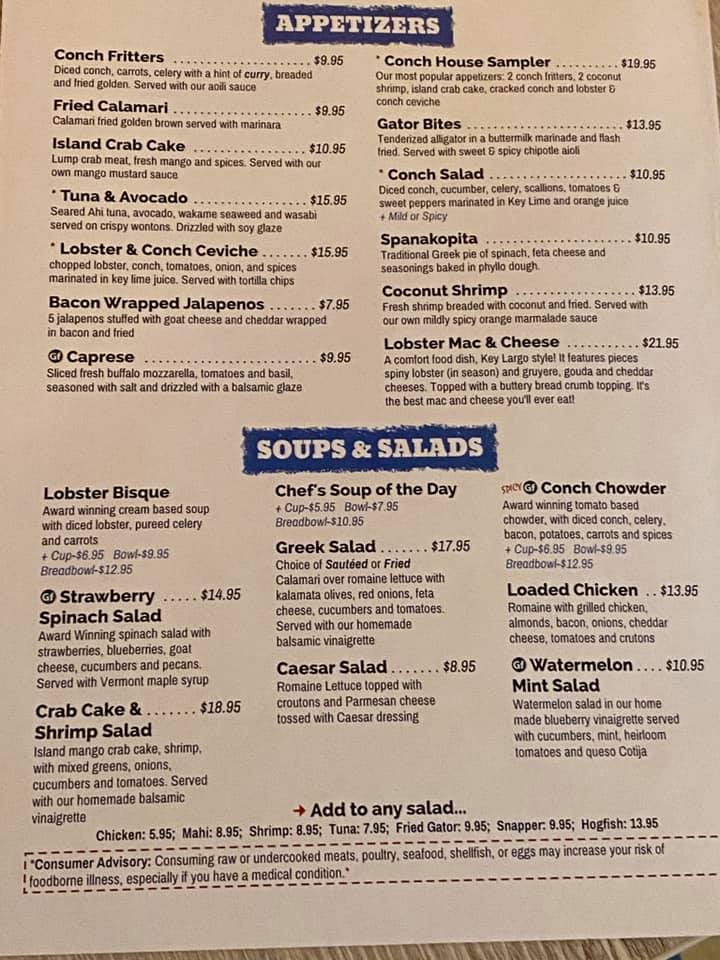 APPETIZERS

Conch Fritters $9.95
Diced conch, carrots, celery with a hint of curry, breaded and fried golden. Served with our aoili sauce

Fried Calamari $9.95
Calamari fried golden brown served with marinara

Island Crab Cake $10.95
Lump crab meat, fresh mango and spices. Served with our own mango mustard sauce

* Tuna & Avocado $15.95
Seared Ahi tuna, avocado, wakame seaweed and wasabi served on crispy wontons. Drizzled with soy glaze

* Lobster & Conch Ceviche $15.95
chopped lobster, conch, tomatoes, onion, and spices marinated in key lime juice. Served with tortilla chips

Bacon Wrapped Jalapenos $7.95
5 jalapenos stuffed with goat cheese and cheddar wrapped in bacon and fried

GF Caprese $9.95
Sliced fresh buffalo mozzarella, tomatoes and basil, seasoned with salt and drizzled with a balsamic glaze

* Conch House Sampler $19.95
Our most popular appetizers: 2 conch fritters, 2 coconut shrimp, island crab cake, cracked conch and lobster & conch ceviche

Gator Bites $13.95
Tenderized alligator in a buttermilk marinade and flash fried. Served with sweet & spicy chipotle aioli

* Conch Salad $10.95
Diced conch, cucumber, celery, scallions, tomatoes & sweet peppers marinated in Key Lime and orange juice
+ Mild or Spicy

Spanakopita $10.95
Traditional Greek pie of spinach, feta cheese and seasonings baked in phyllo dough.

Coconut Shrimp $13.95
Fresh shrimp breaded with coconut and fried. Served with our own mildly spicy orange marmalade sauce

Lobster Mac & Cheese $21.95
A comfort food dish, Key Largo style! It features pieces spiny lobster (in season) and gruyere, gouda and cheddar cheeses. Topped with a buttery bread crumb topping. It's the best mac and cheese you'll ever eat!

SOUPS & SALADS

Lobster Bisque
Award winning cream based soup with diced lobster, pureed celery and carrots
+ Cup-$6.95 Bowl-$9.95
Breadbowl-$12.95

GF Strawberry Spinach Salad $14.95
Award Winning spinach salad with strawberries, blueberries, goat cheese, cucumbers and pecans. Served with Vermont maple syrup

Crab Cake & Shrimp Salad $18.95
Island mango crab cake, shrimp, with mixed greens, onions, cucumbers and tomatoes. Served with our homemade balsamic vinaigrette

Chef's Soup of the Day
+ Cup-$5.95 Bowl-$7.95
Breadbowl-$10.95

Greek Salad $17.95
Choice of Sautéed or Fried Calamari over romaine lettuce with kalamata olives, red onions, feta cheese, cucumbers and tomatoes. Served with our homemade balsamic vinaigrette

Caesar Salad $8.95
Romaine Lettuce topped with croutons and Parmesan cheese tossed with Caesar dressing

SPICY GF Conch Chowder
Award winning tomato based chowder, with diced conch, celery, bacon, potatoes, carrots and spices
+ Cup-$6.95 Bowl-$9.95
Breadbowl-$12.95

Loaded Chicken $13.95
Romaine with grilled chicken, almonds, bacon, onions, cheddar cheese, tomatoes and crutons

GF Watermelon Mint Salad $10.95
Watermelon salad in our home made blueberry vinaigrette served with cucumbers, mint, heirloom tomatoes and queso Cotija

→ Add to any salad...
Chicken: 5.95; Mahi: 8.95; Shrimp: 8.95; Tuna: 7.95; Fried Gator: 9.95; Snapper: 9.95; Hogfish: 13.95

*Consumer Advisory: Consuming raw or undercooked meats, poultry, seafood, shellfish, or eggs may increase your risk of foodborne illness, especially if you have a medical condition.*